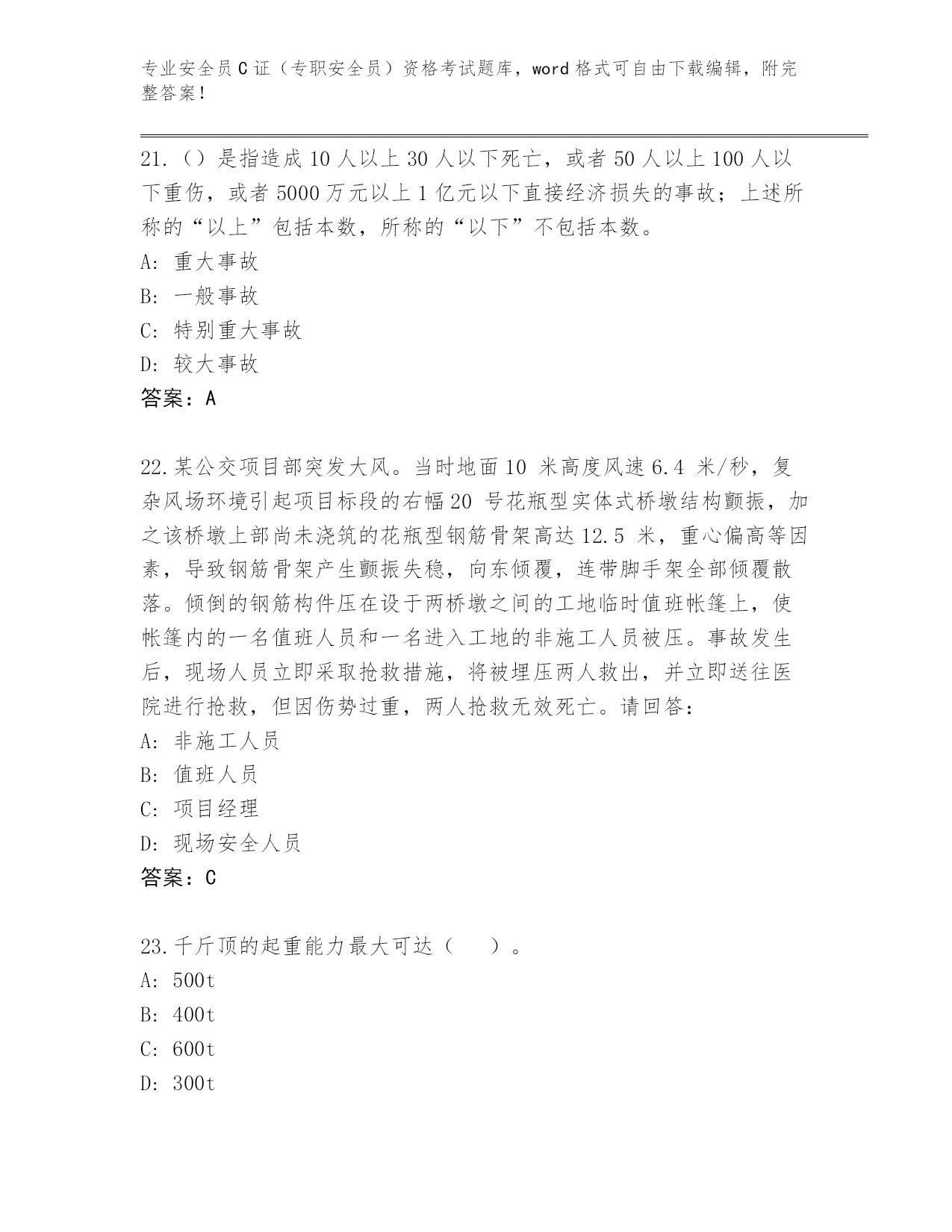 专业安全员C证（专职安全员）资格考试题库，word格式可自由下载编辑，附完整答案！

21.（）是指造成10人以上30人以下死亡，或者50人以上100人以下重伤，或者5000万元以上1亿元以下直接经济损失的事故；上述所称的“以上”包括本数，所称的“以下”不包括本数。
A: 重大事故
B: 一般事故
C: 特别重大事故
D: 较大事故
答案：A

22.某公交项目部突发大风。当时地面10 米高度风速6.4 米/秒，复杂风场环境引起项目标段的右幅20 号花瓶型实体式桥墩结构颤振，加之该桥墩上部尚未浇筑的花瓶型钢筋骨架高达12.5 米，重心偏高等因素，导致钢筋骨架产生颤振失稳，向东倾覆，连带脚手架全部倾覆散落。倾倒的钢筋构件压在设于两桥墩之间的工地临时值班帐篷上，使帐篷内的一名值班人员和一名进入工地的非施工人员被压。事故发生后，现场人员立即采取抢救措施，将被埋压两人救出，并立即送往医院进行抢救，但因伤势过重，两人抢救无效死亡。请回答：
A: 非施工人员
B: 值班人员
C: 项目经理
D: 现场安全人员
答案：C

23.千斤顶的起重能力最大可达（ ）。
A: 500t
B: 400t
C: 600t
D: 300t